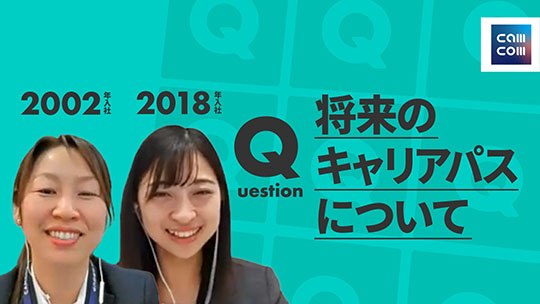 cam com

2002年入社 2018年入社

Question

将来のキャリアパスについて